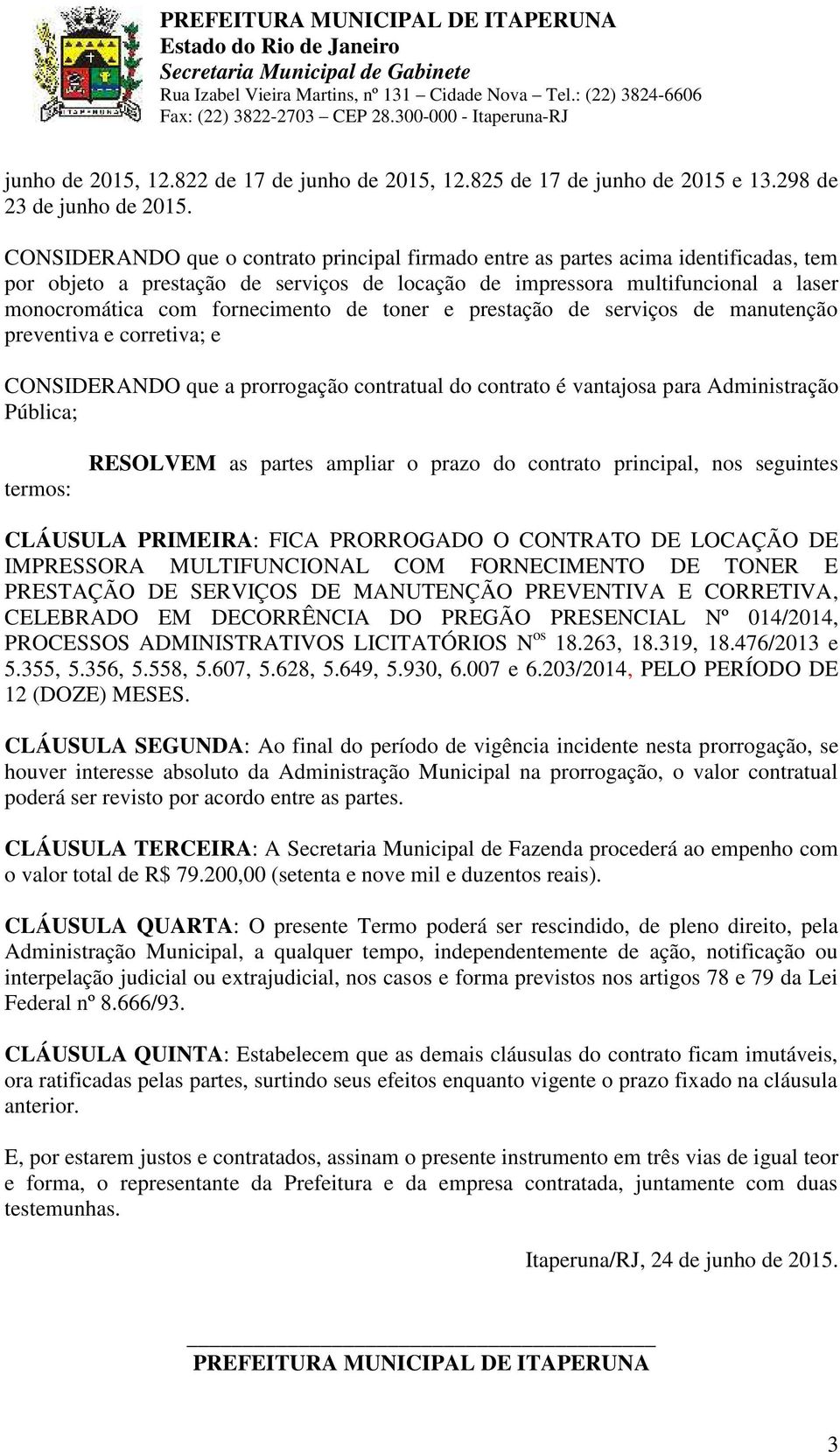 PREFEITURA MUNICIPAL DE ITAPERUNA
Estado do Rio de Janeiro
Secretaria Municipal de Gabinete
Rua Izabel Vieira Martins, nº 131 – Cidade Nova – Tel.: (22) 3824-6606
Fax: (22) 3822-2703 – CEP 28.300-000 - Itaperuna-RJ

junho de 2015, 12.822 de 17 de junho de 2015, 12.825 de 17 de junho de 2015 e 13.298 de 23 de junho de 2015.

CONSIDERANDO que o contrato principal firmado entre as partes acima identificadas, tem por objeto a prestação de serviços de locação de impressora multifuncional a laser monocromática com fornecimento de toner e prestação de serviços de manutenção preventiva e corretiva; e

CONSIDERANDO que a prorrogação contratual do contrato é vantajosa para Administração Pública;

RESOLVEM as partes ampliar o prazo do contrato principal, nos seguintes termos:

CLÁUSULA PRIMEIRA: FICA PRORROGADO O CONTRATO DE LOCAÇÃO DE IMPRESSORA MULTIFUNCIONAL COM FORNECIMENTO DE TONER E PRESTAÇÃO DE SERVIÇOS DE MANUTENÇÃO PREVENTIVA E CORRETIVA, CELEBRADO EM DECORRÊNCIA DO PREGÃO PRESENCIAL Nº 014/2014, PROCESSOS ADMINISTRATIVOS LICITATÓRIOS N$^{os}$ 18.263, 18.319, 18.476/2013 e 5.355, 5.356, 5.558, 5.607, 5.628, 5.649, 5.930, 6.007 e 6.203/2014, PELO PERÍODO DE 12 (DOZE) MESES.

CLÁUSULA SEGUNDA: Ao final do período de vigência incidente nesta prorrogação, se houver interesse absoluto da Administração Municipal na prorrogação, o valor contratual poderá ser revisto por acordo entre as partes.

CLÁUSULA TERCEIRA: A Secretaria Municipal de Fazenda procederá ao empenho com o valor total de R$ 79.200,00 (setenta e nove mil e duzentos reais).

CLÁUSULA QUARTA: O presente Termo poderá ser rescindido, de pleno direito, pela Administração Municipal, a qualquer tempo, independentemente de ação, notificação ou interpelação judicial ou extrajudicial, nos casos e forma previstos nos artigos 78 e 79 da Lei Federal nº 8.666/93.

CLÁUSULA QUINTA: Estabelecem que as demais cláusulas do contrato ficam imutáveis, ora ratificadas pelas partes, surtindo seus efeitos enquanto vigente o prazo fixado na cláusula anterior.

E, por estarem justos e contratados, assinam o presente instrumento em três vias de igual teor e forma, o representante da Prefeitura e da empresa contratada, juntamente com duas testemunhas.

Itaperuna/RJ, 24 de junho de 2015.

PREFEITURA MUNICIPAL DE ITAPERUNA

3